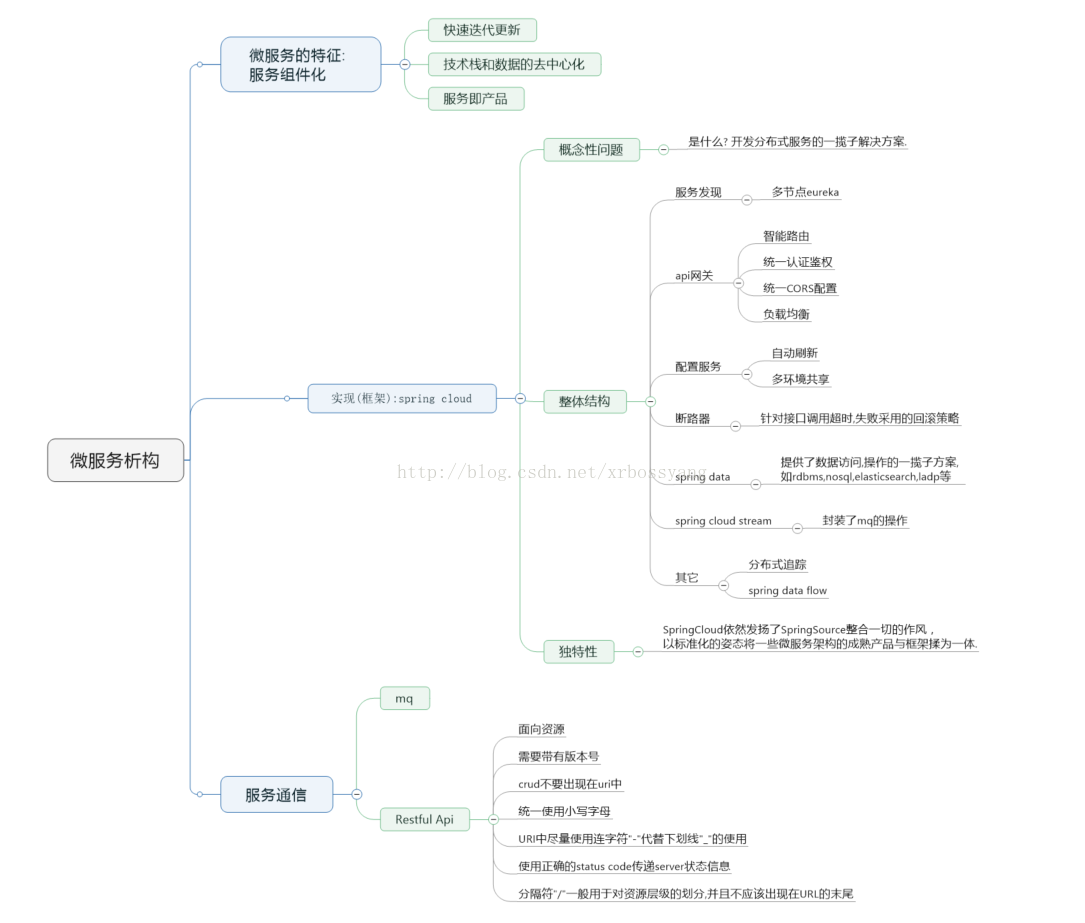 微服务析构

微服务的特征:
服务组件化

快速迭代更新

技术栈和数据的去中心化

服务即产品

实现(框架):spring cloud

概念性问题

是什么? 开发分布式服务的一揽子解决方案.

整体结构

服务发现

多节点eureka

api网关

智能路由

统一认证鉴权

统一CORS配置

负载均衡

配置服务

自动刷新

多环境共享

断路器

针对接口调用超时,失败采用的回滚策略

spring data

提供了数据访问,操作的一揽子方案,
如rdbms,nosql,elasticsearch,ladp等

spring cloud stream

封装了mq的操作

其它

分布式追踪

spring data flow

独特性

SpringCloud依然发扬了SpringSource整合一切的作风，
以标准化的姿态将一些微服务架构的成熟产品与框架揉为一体.

http://blog.csdn.net/xrbossyang

服务通信

mq

Restful Api

面向资源

需要带有版本号

crud不要出现在uri中

统一使用小写字母

URI中尽量使用连字符"-"代替下划线"_"的使用

使用正确的status code传递server状态信息

分隔符"/"一般用于对资源层级的划分,并且不应该出现在URL的末尾